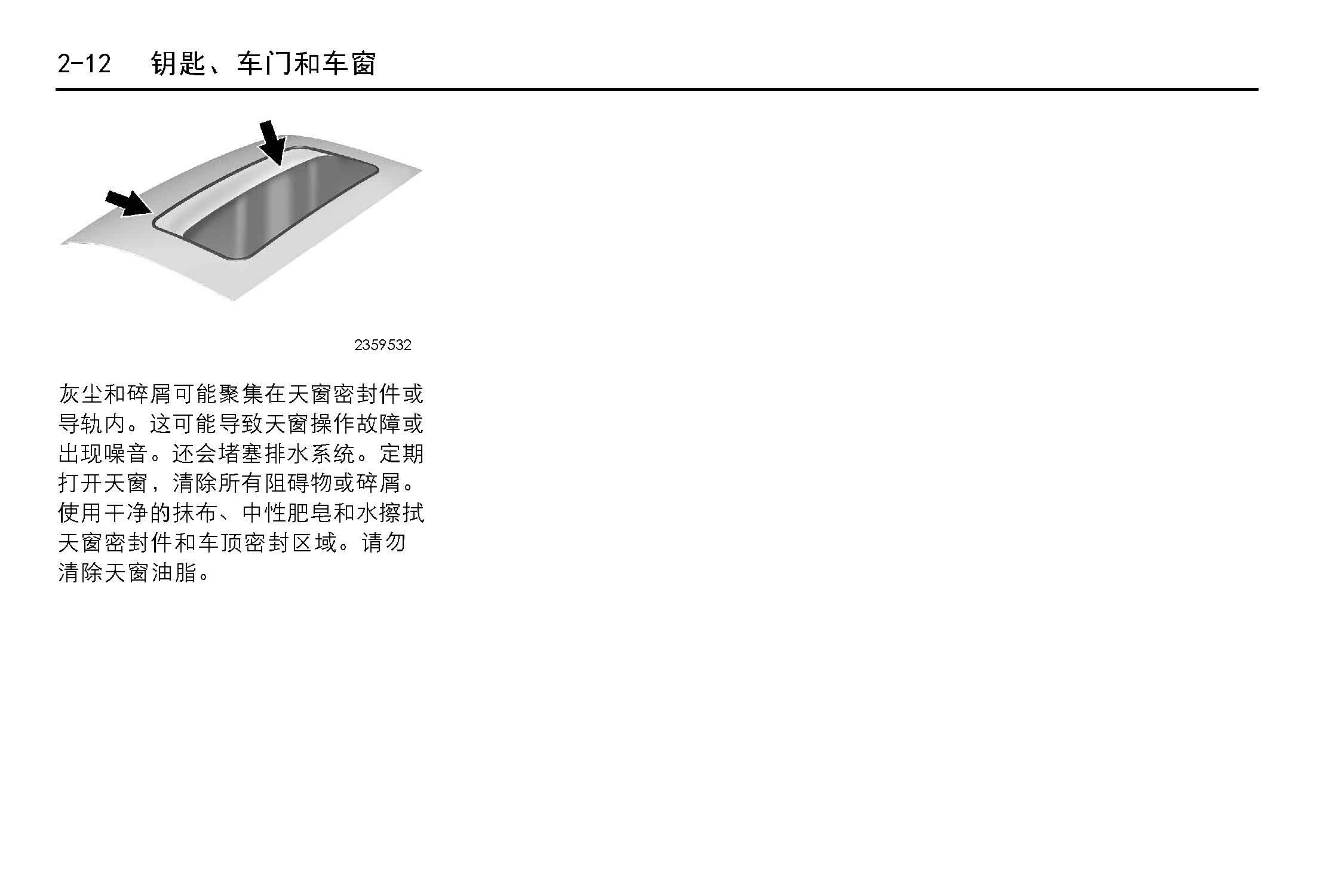 2-12 钥匙、车门和车窗

2359532

灰尘和碎屑可能聚集在天窗密封件或导轨内。这可能导致天窗操作故障或出现噪音。还会堵塞排水系统。定期打开天窗，清除所有阻碍物或碎屑。使用干净的抹布、中性肥皂和水擦拭天窗密封件和车顶密封区域。请勿清除天窗油脂。